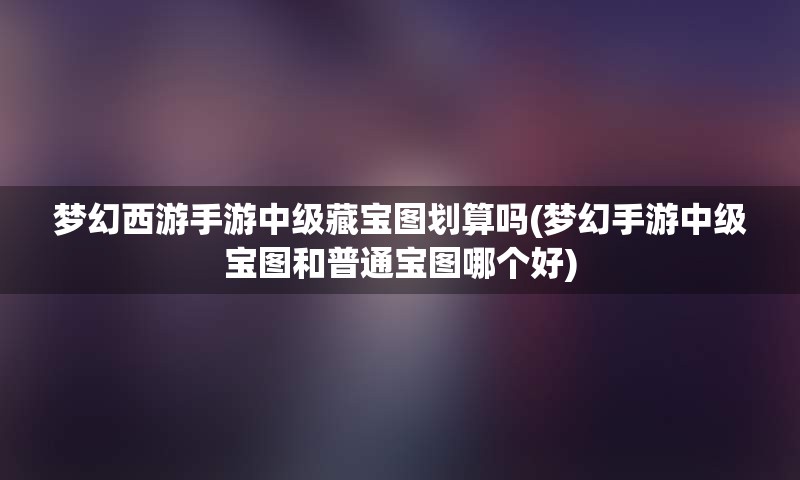 梦幻西游手游中级藏宝图划算吗(梦幻手游中级宝图和普通宝图哪个好)